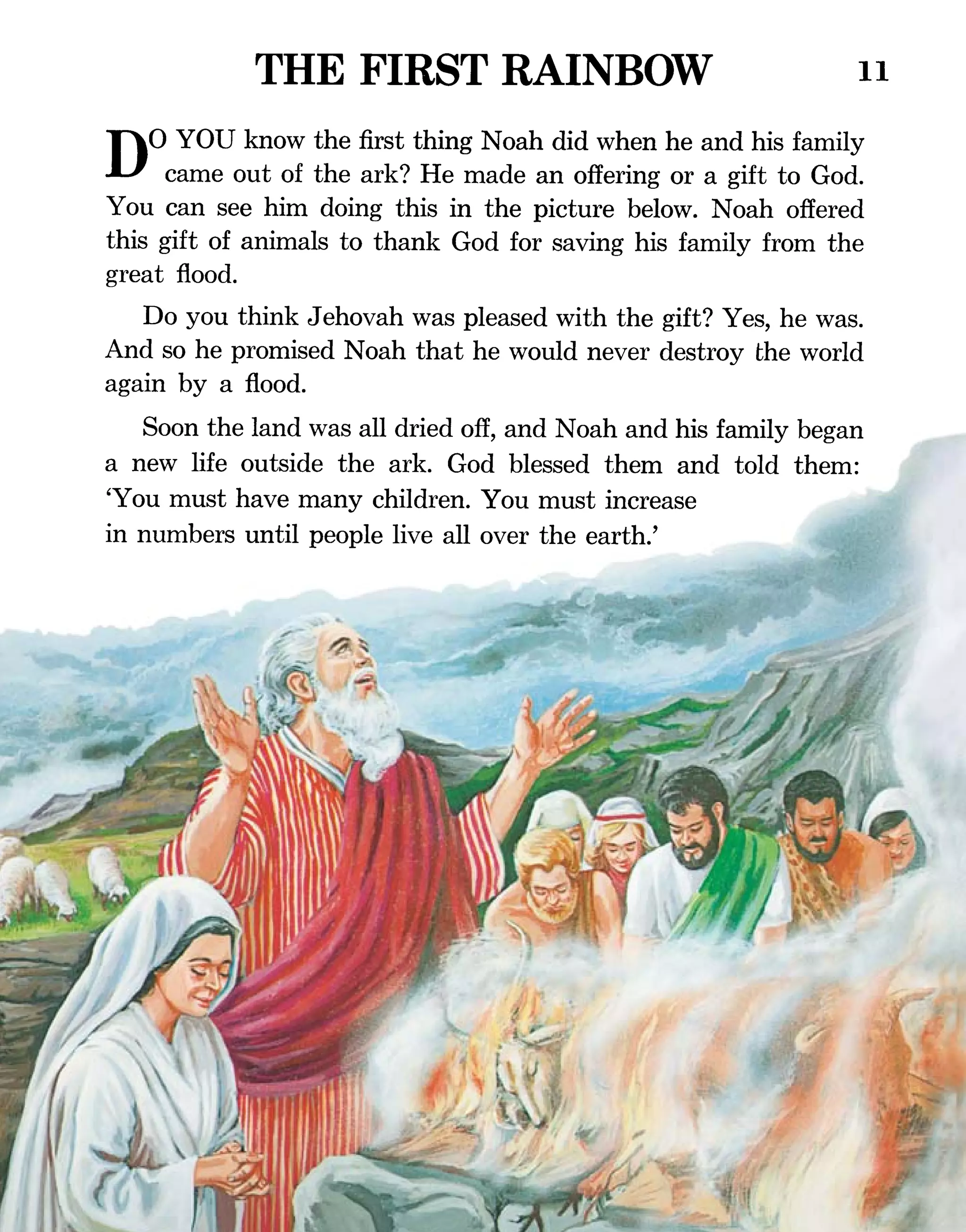 THE FIRST RAINBOW 11

DO YOU know the first thing Noah did when he and his family came out of the ark? He made an offering or a gift to God. You can see him doing this in the picture below. Noah offered this gift of animals to thank God for saving his family from the great flood.

Do you think Jehovah was pleased with the gift? Yes, he was. And so he promised Noah that he would never destroy the world again by a flood.

Soon the land was all dried off, and Noah and his family began a new life outside the ark. God blessed them and told them: ‘You must have many children. You must increase in numbers until people live all over the earth.’